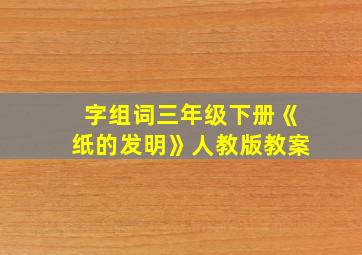 字组词三年级下册《纸的发明》人教版教案